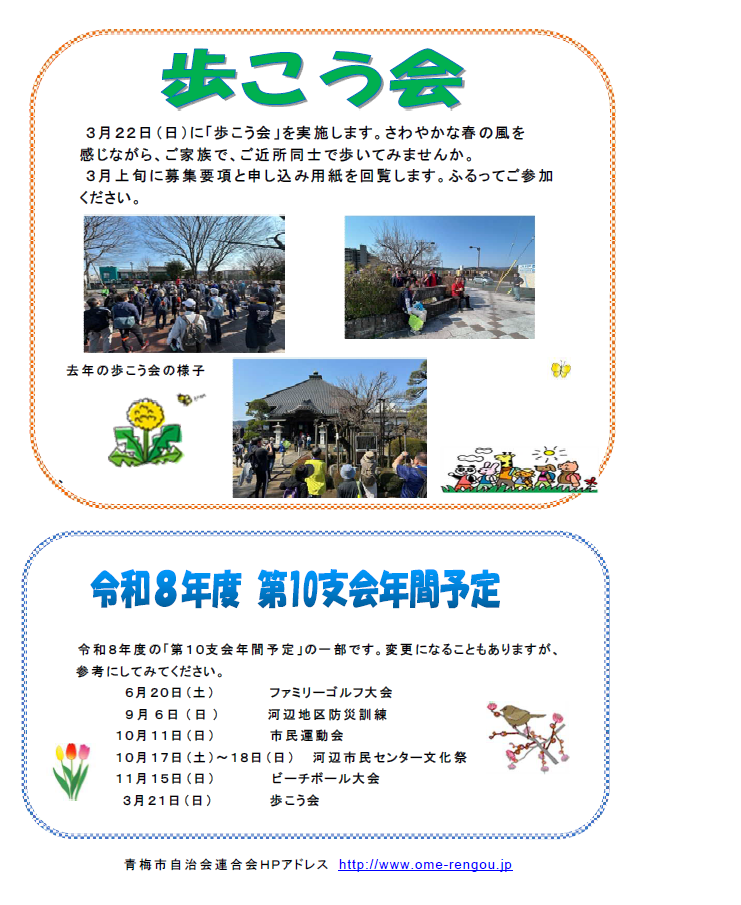 歩こう会

３月２２日（日）に「歩こう会」を実施します。さわやかな春の風を感じながら、ご家族で、ご近所同士で歩いてみませんか。
３月上旬に募集要項と申し込み用紙を回覧します。ふるってご参加ください。

去年の歩こう会の様子

令和８年度　第10支会年間予定

令和８年度の「第１０支会年間予定」の一部です。変更になることもありますが、参考にしてみてください。

６月２０日（土）　　ファミリーゴルフ大会
９月６日（日）　　河辺地区防災訓練
１０月１１日（日）　　市民運動会
１０月１７日（土）～１８日（日）　河辺市民センター文化祭
１１月１５日（日）　　ビーチボール大会
３月２１日（日）　　歩こう会

青梅市自治会連合会HPアドレス　http://www.ome-rengou.jp